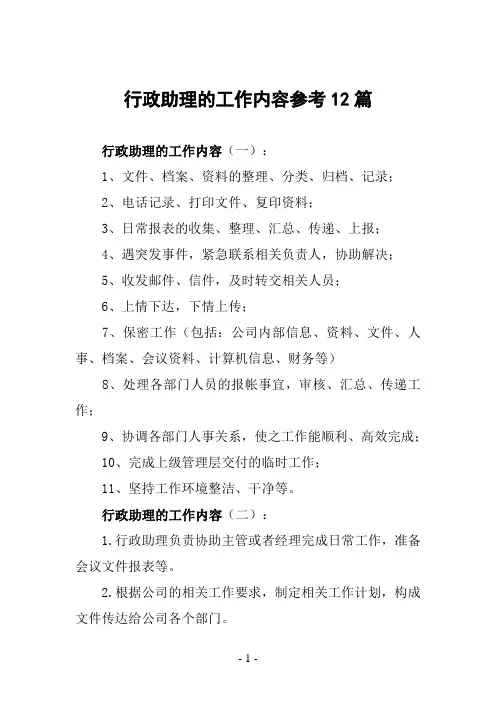 行政助理的工作内容参考12篇

行政助理的工作内容（一）：

1、文件、档案、资料的整理、分类、归档、记录；

2、电话记录、打印文件、复印资料；

3、日常报表的收集、整理、汇总、传递、上报；

4、遇突发事件，紧急联系相关负责人，协助解决；

5、收发邮件、信件，及时转交相关人员；

6、上情下达，下情上传；

7、保密工作（包括：公司内部信息、资料、文件、人事、档案、会议资料、计算机信息、财务等）

8、处理各部门人员的报帐事宜，审核、汇总、传递工作；

9、协调各部门人事关系，使之工作能顺利、高效完成；

10、完成上级管理层交付的临时工作；

11、坚持工作环境整洁、干净等。

行政助理的工作内容（二）：

1.行政助理负责协助主管或者经理完成日常工作，准备会议文件报表等。

2.根据公司的相关工作要求，制定相关工作计划，构成文件传达给公司各个部门。

- 1 -